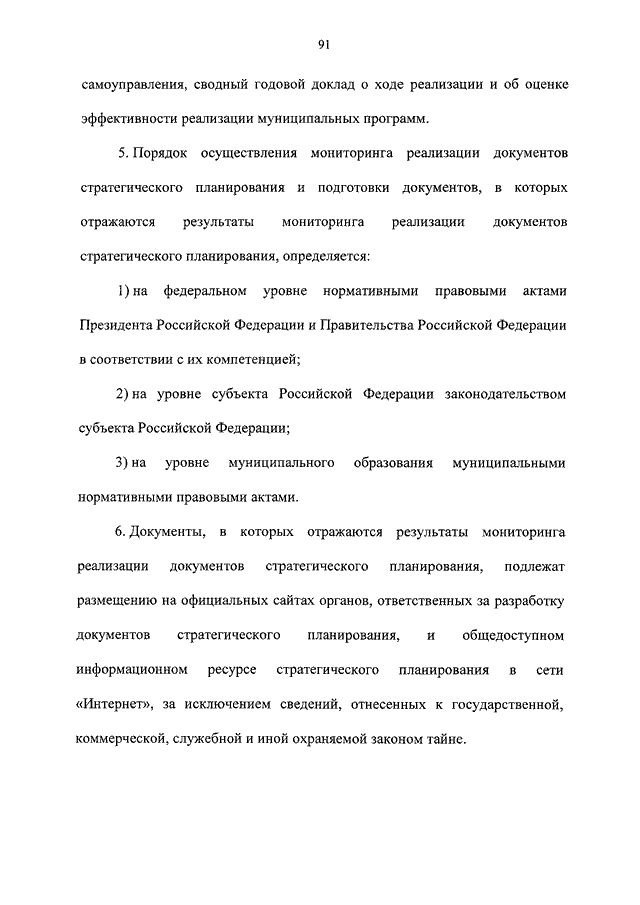 91

самоуправления, сводный годовой доклад о ходе реализации и об оценке эффективности реализации муниципальных программ.

5. Порядок осуществления мониторинга реализации документов стратегического планирования и подготовки документов, в которых отражаются результаты мониторинга реализации документов стратегического планирования, определяется:

1) на федеральном уровне нормативными правовыми актами Президента Российской Федерации и Правительства Российской Федерации в соответствии с их компетенцией;

2) на уровне субъекта Российской Федерации законодательством субъекта Российской Федерации;

3) на уровне муниципального образования муниципальными нормативными правовыми актами.

6. Документы, в которых отражаются результаты мониторинга реализации документов стратегического планирования, подлежат размещению на официальных сайтах органов, ответственных за разработку документов стратегического планирования, и общедоступном информационном ресурсе стратегического планирования в сети «Интернет», за исключением сведений, отнесенных к государственной, коммерческой, служебной и иной охраняемой законом тайне.